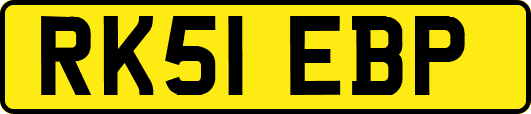 RK51 EBP